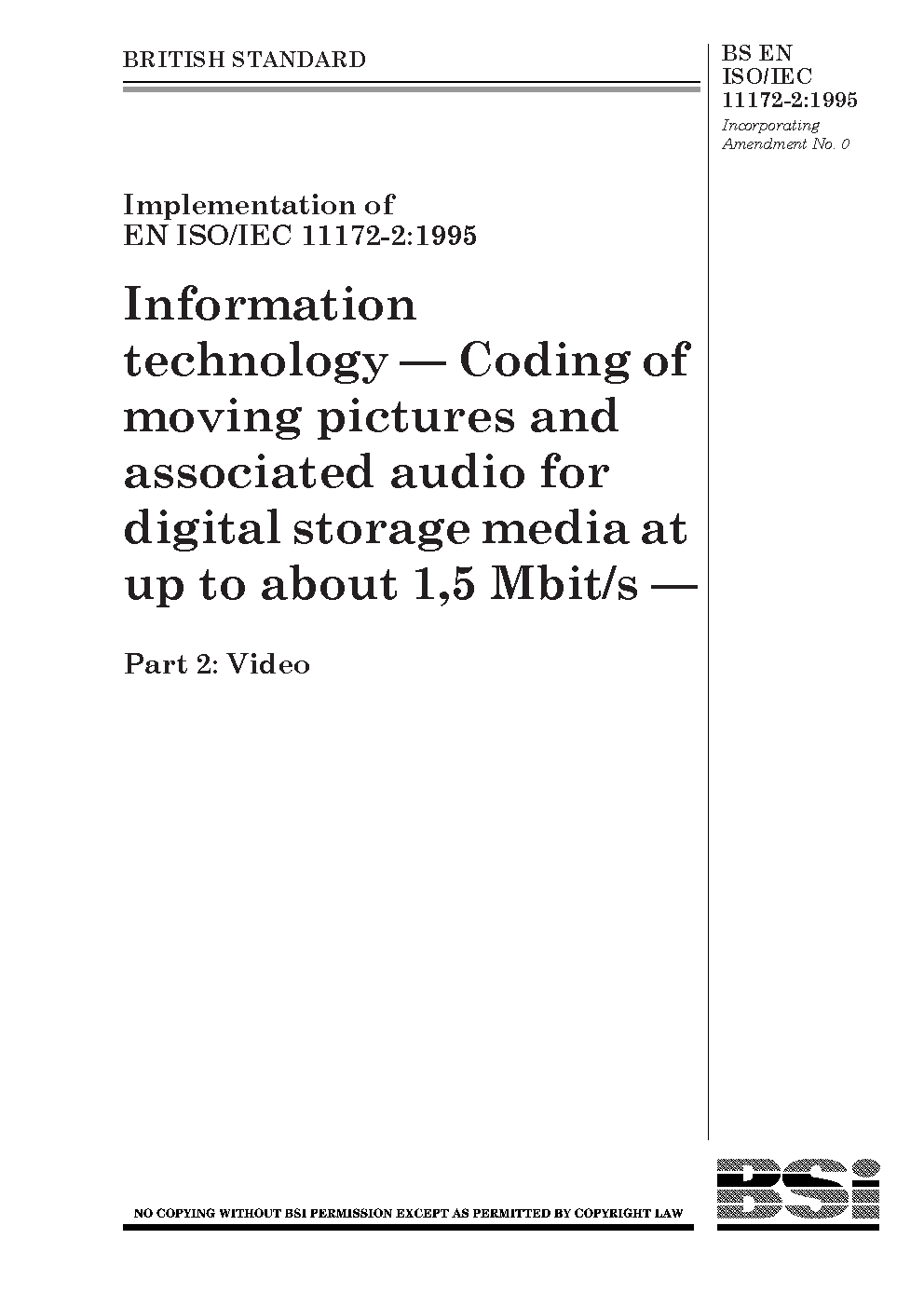 BRITISH STANDARD

BS EN
ISO/IEC
11172-2:1995
Incorporating
Amendment No. 0

Implementation of
EN ISO/IEC 11172-2:1995

Information technology — Coding of moving pictures and associated audio for digital storage media at up to about 1,5 Mbit/s —

Part 2: Video

NO COPYING WITHOUT BSI PERMISSION EXCEPT AS PERMITTED BY COPYRIGHT LAW

BSi